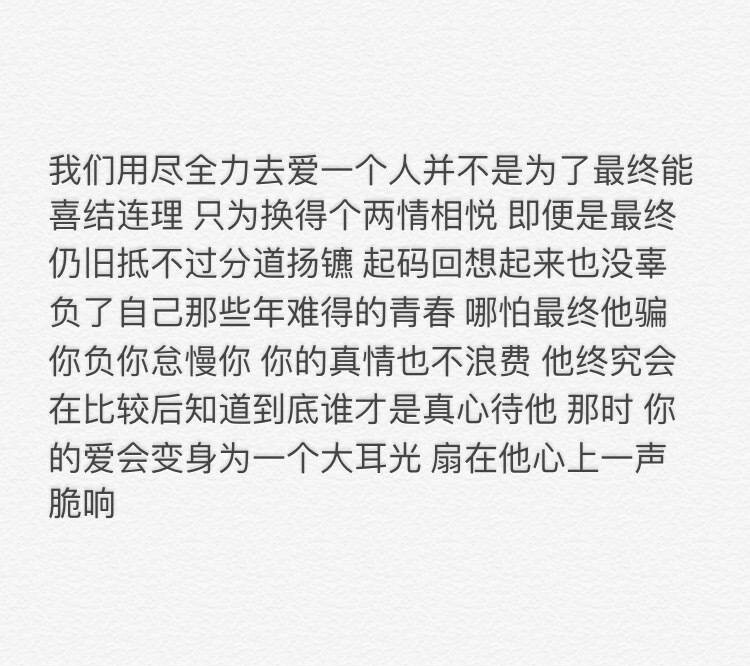 我们用尽全力去爱一个人并不是为了最终能喜结连理 只为换得个两情相悦 即便是最终仍旧抵不过分道扬镳 起码回想起来也没辜负了自己那些年难得的青春 哪怕最终他骗你负你怠慢你 你的真情也不浪费 他终究会在比较后知道到底谁才是真心待他 那时 你的爱会变身为一个大耳光 扇在他心上一声脆响